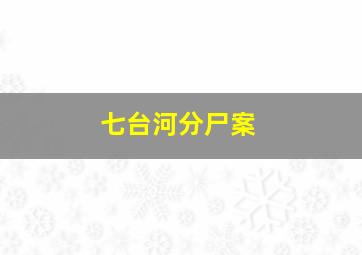 七台河分尸案